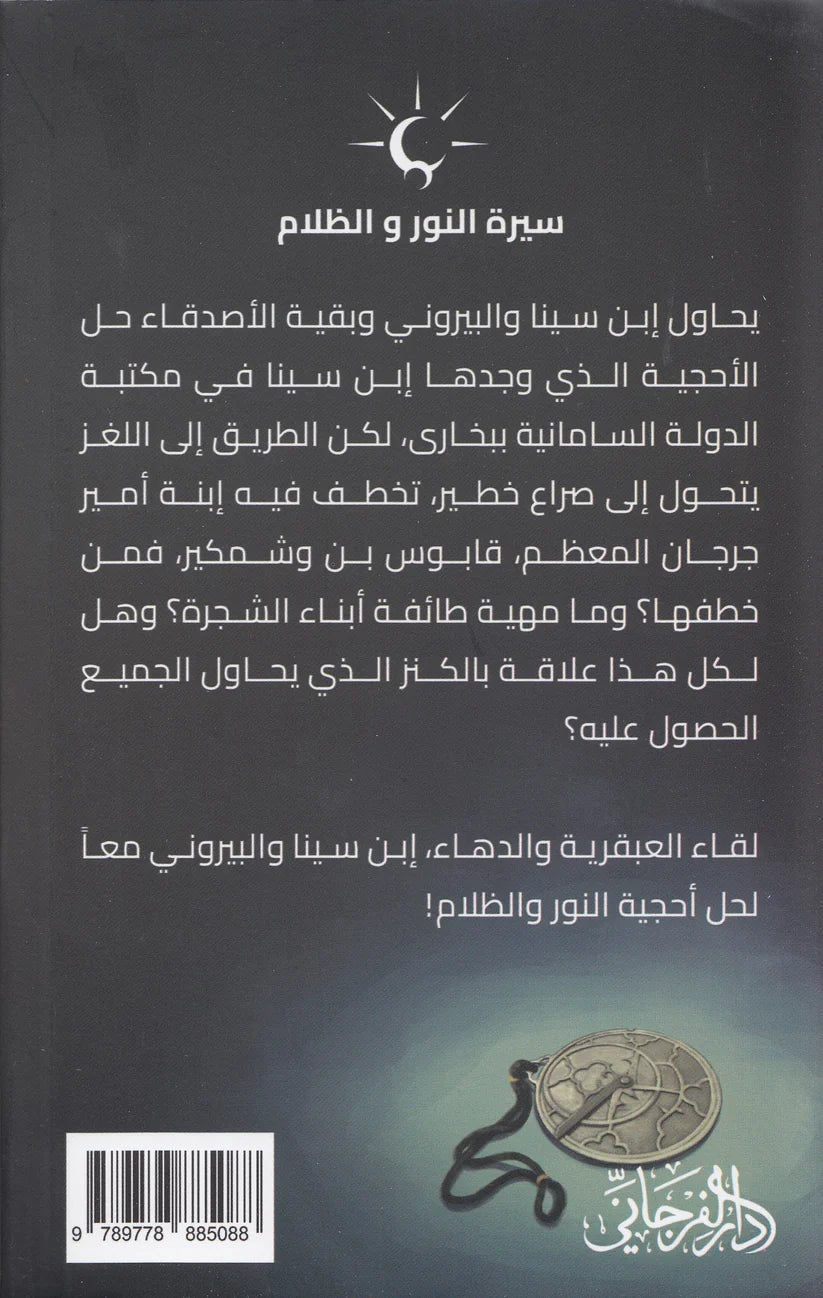 سيرة النور و الظلام

يحاول إبن سينا والبيروني وبقية الأصدقاء حل الأحجية الذي وجدها إبن سينا في مكتبة الدولة السامانية ببخارى، لكن الطريق إلى اللغز يتحول إلى صراع خطير، تخطف فيه إبنة أمير جرجان المعظم، قابوس بن وشمكير، فمن خطفها؟ وما مهية طائفة أبناء الشجرة؟ وهل لكل هذا علاقة بالكنز الذي يحاول الجميع الحصول عليه؟

لقاء العبقرية والدهاء، إبن سينا والبيروني معاً لحل أحجية النور والظلام!

9 789778 885088

دار الفرجاني